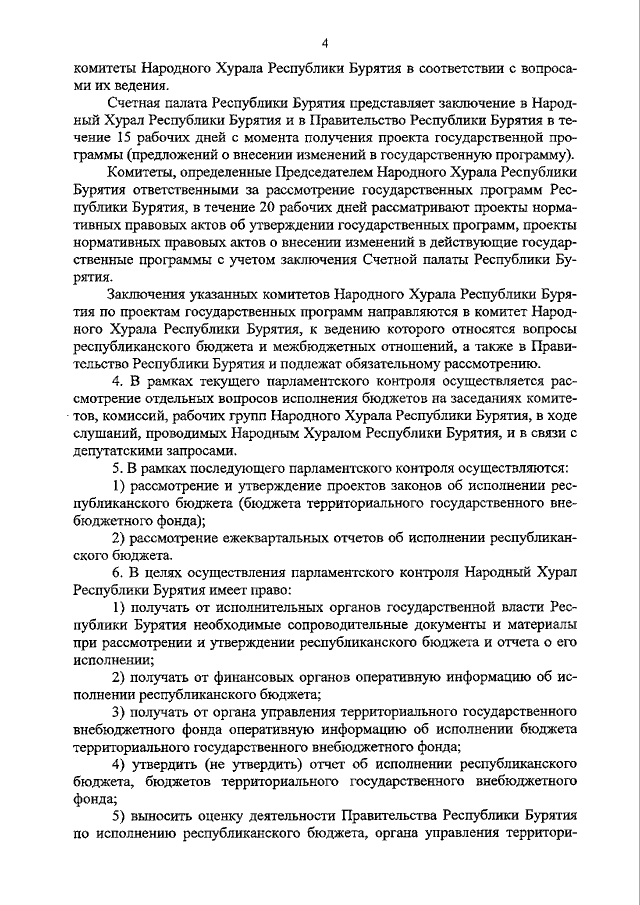 4

комитеты Народного Хурала Республики Бурятия в соответствии с вопросами их ведения.

Счетная палата Республики Бурятия представляет заключение в Народный Хурал Республики Бурятия и в Правительство Республики Бурятия в течение 15 рабочих дней с момента получения проекта государственной программы (предложений о внесении изменений в государственную программу).

Комитеты, определенные Председателем Народного Хурала Республики Бурятия ответственными за рассмотрение государственных программ Республики Бурятия, в течение 20 рабочих дней рассматривают проекты нормативных правовых актов об утверждении государственных программ, проекты нормативных правовых актов о внесении изменений в действующие государственные программы с учетом заключения Счетной палаты Республики Бурятия.

Заключения указанных комитетов Народного Хурала Республики Бурятия по проектам государственных программ направляются в комитет Народного Хурала Республики Бурятия, к ведению которого относятся вопросы республиканского бюджета и межбюджетных отношений, а также в Правительство Республики Бурятия и подлежат обязательному рассмотрению.

4. В рамках текущего парламентского контроля осуществляется рассмотрение отдельных вопросов исполнения бюджетов на заседаниях комитетов, комиссий, рабочих групп Народного Хурала Республики Бурятия, в ходе слушаний, проводимых Народным Хуралом Республики Бурятия, и в связи с депутатскими запросами.

5. В рамках последующего парламентского контроля осуществляются:

1) рассмотрение и утверждение проектов законов об исполнении республиканского бюджета (бюджета территориального государственного внебюджетного фонда);

2) рассмотрение ежеквартальных отчетов об исполнении республиканского бюджета.

6. В целях осуществления парламентского контроля Народный Хурал Республики Бурятия имеет право:

1) получать от исполнительных органов государственной власти Республики Бурятия необходимые сопроводительные документы и материалы при рассмотрении и утверждении республиканского бюджета и отчета о его исполнении;

2) получать от финансовых органов оперативную информацию об исполнении республиканского бюджета;

3) получать от органа управления территориального государственного внебюджетного фонда оперативную информацию об исполнении бюджета территориального государственного внебюджетного фонда;

4) утвердить (не утвердить) отчет об исполнении республиканского бюджета, бюджетов территориального государственного внебюджетного фонда;

5) выносить оценку деятельности Правительства Республики Бурятия по исполнению республиканского бюджета, органа управления территори-